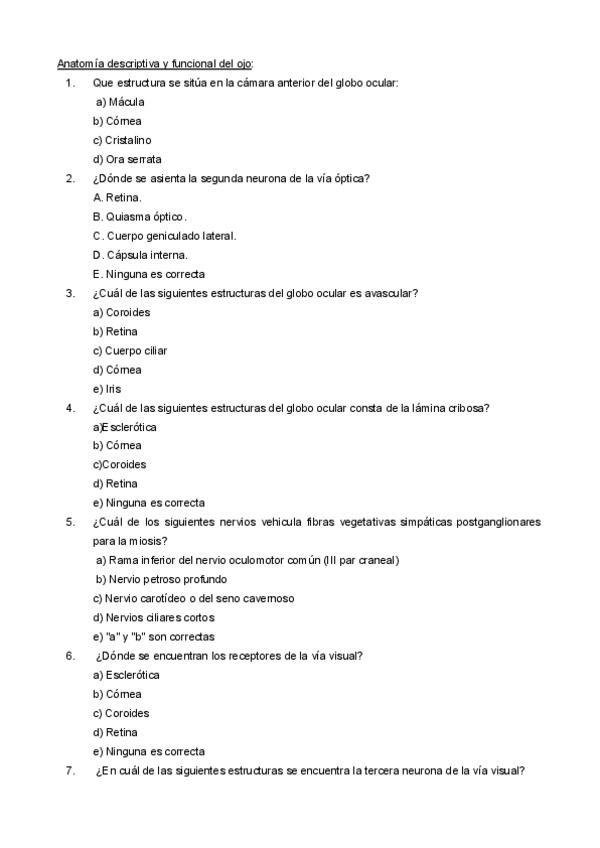 Anatomía descriptiva y funcional del ojo:

1. Que estructura se sitúa en la cámara anterior del globo ocular:
a) Mácula
b) Córnea
c) Cristalino
d) Ora serrata

2. ¿Dónde se asienta la segunda neurona de la vía óptica?
A. Retina.
B. Quiasma óptico.
C. Cuerpo geniculado lateral.
D. Cápsula interna.
E. Ninguna es correcta

3. ¿Cuál de las siguientes estructuras del globo ocular es avascular?
a) Coroides
b) Retina
c) Cuerpo ciliar
d) Córnea
e) Iris

4. ¿Cuál de las siguientes estructuras del globo ocular consta de la lámina cribosa?
a)Esclerótica
b) Córnea
c)Coroides
d) Retina
e) Ninguna es correcta

5. ¿Cuál de los siguientes nervios vehicula fibras vegetativas simpáticas postganglionares para la miosis?
a) Rama inferior del nervio oculomotor común (III par craneal)
b) Nervio petroso profundo
c) Nervio carotídeo o del seno cavernoso
d) Nervios ciliares cortos
e) "a" y "b" son correctas

6. ¿Dónde se encuentran los receptores de la vía visual?
a) Esclerótica
b) Córnea
c) Coroides
d) Retina
e) Ninguna es correcta

7. ¿En cuál de las siguientes estructuras se encuentra la tercera neurona de la vía visual?